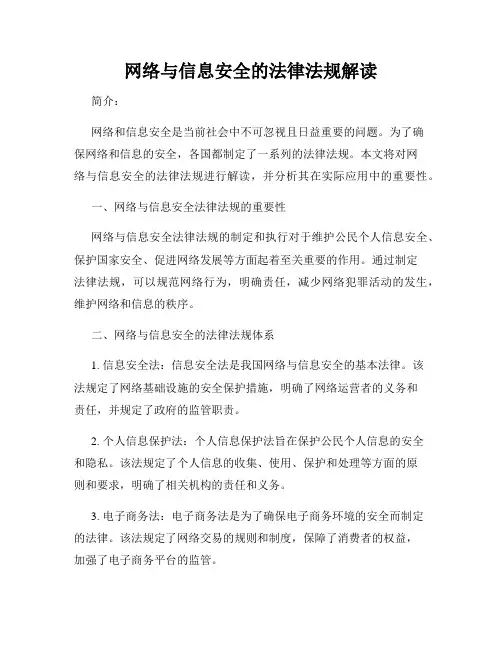 网络与信息安全的法律法规解读

简介：

网络和信息安全是当前社会中不可忽视且日益重要的问题。为了确保网络和信息的安全，各国都制定了一系列的法律法规。本文将对网络与信息安全的法律法规进行解读，并分析其在实际应用中的重要性。

一、网络与信息安全法律法规的重要性

网络与信息安全法律法规的制定和执行对于维护公民个人信息安全、保护国家安全、促进网络发展等方面起着至关重要的作用。通过制定法律法规，可以规范网络行为，明确责任，减少网络犯罪活动的发生，维护网络和信息的秩序。

二、网络与信息安全的法律法规体系

1. 信息安全法：信息安全法是我国网络与信息安全的基本法律。该法规定了网络基础设施的安全保护措施，明确了网络运营者的义务和责任，并规定了政府的监管职责。

2. 个人信息保护法：个人信息保护法旨在保护公民个人信息的安全和隐私。该法规定了个人信息的收集、使用、保护和处理等方面的原则和要求，明确了相关机构的责任和义务。

3. 电子商务法：电子商务法是为了确保电子商务环境的安全而制定的法律。该法规定了网络交易的规则和制度，保障了消费者的权益，加强了电子商务平台的监管。